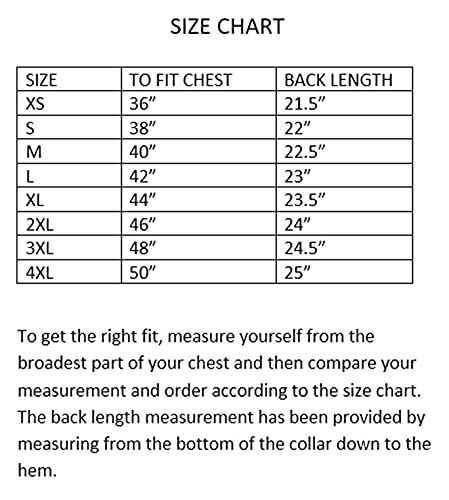 SIZE CHART

| SIZE | TO FIT CHEST | BACK LENGTH |
|---|---|---|
| XS | 36” | 21.5” |
| S | 38” | 22” |
| M | 40” | 22.5” |
| L | 42” | 23” |
| XL | 44” | 23.5” |
| 2XL | 46” | 24” |
| 3XL | 48” | 24.5” |
| 4XL | 50” | 25” |

To get the right fit, measure yourself from the broadest part of your chest and then compare your measurement and order according to the size chart. The back length measurement has been provided by measuring from the bottom of the collar down to the hem.